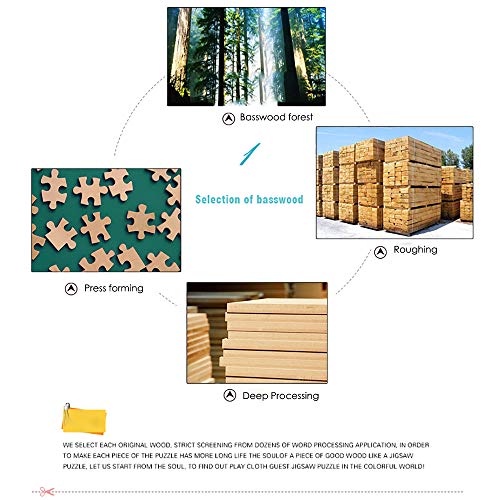 Basswood forest

1

Selection of basswood

Roughing

Press forming

Deep Processing

WE SELECT EACH ORIGINAL WOOD, STRICT SCREENING FROM DOZENS OF WORD PROCESSING APPLICATION, IN ORDER TO MAKE EACH PIECE OF THE PUZZLE HAS MORE LONG LIFE THE SOULOF A PIECE OF GOOD WOOD LIKE A JIGSAW PUZZLE, LET US START FROM THE SOUL, TO FIND OUT PLAY CLOTH GUEST JIGSAW PUZZLE IN THE COLORFUL WORLD!